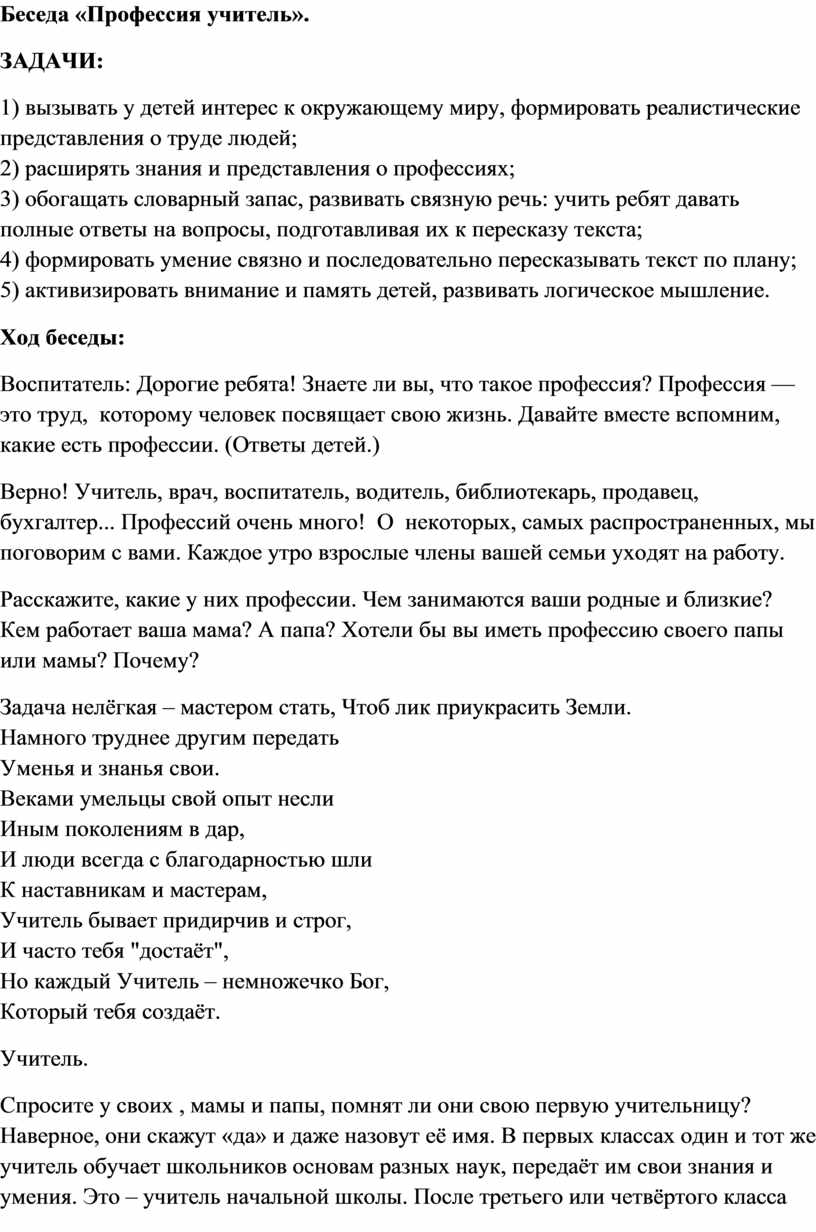 Беседа «Профессия учитель».

ЗАДАЧИ:

1) вызывать у детей интерес к окружающему миру, формировать реалистические представления о труде людей;
2) расширять знания и представления о профессиях;
3) обогащать словарный запас, развивать связную речь: учить ребят давать полные ответы на вопросы, подготавливая их к пересказу текста;
4) формировать умение связно и последовательно пересказывать текст по плану;
5) активизировать внимание и память детей, развивать логическое мышление.

Ход беседы:

Воспитатель: Дорогие ребята! Знаете ли вы, что такое профессия? Профессия — это труд, которому человек посвящает свою жизнь. Давайте вместе вспомним, какие есть профессии. (Ответы детей.)

Верно! Учитель, врач, воспитатель, водитель, библиотекарь, продавец, бухгалтер... Профессий очень много! О некоторых, самых распространенных, мы поговорим с вами. Каждое утро взрослые члены вашей семьи уходят на работу.

Расскажите, какие у них профессии. Чем занимаются ваши родные и близкие? Кем работает ваша мама? А папа? Хотели бы вы иметь профессию своего папы или мамы? Почему?

Задача нелёгкая – мастером стать, Чтоб лик приукрасить Земли.
Намного труднее другим передать
Уменья и знанья свои.
Веками умельцы свой опыт несли
Иным поколениям в дар,
И люди всегда с благодарностью шли
К наставникам и мастерам,
Учитель бывает придирчив и строг,
И часто тебя "достаёт",
Но каждый Учитель – немножечко Бог,
Который тебя создаёт.

Учитель.

Спросите у своих , мамы и папы, помнят ли они свою первую учительницу? Наверное, они скажут «да» и даже назовут её имя. В первых классах один и тот же учитель обучает школьников основам разных наук, передаёт им свои знания и умения. Это – учитель начальной школы. После третьего или четвёртого класса